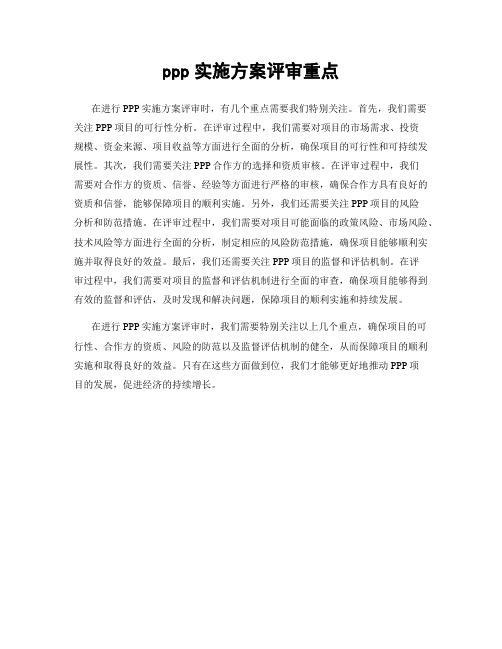 ppp 实施方案评审重点

在进行 PPP 实施方案评审时，有几个重点需要我们特别关注。首先，我们需要关注 PPP 项目的可行性分析。在评审过程中，我们需要对项目的市场需求、投资规模、资金来源、项目收益等方面进行全面的分析，确保项目的可行性和可持续发展性。其次，我们需要关注 PPP 合作方的选择和资质审核。在评审过程中，我们需要对合作方的资质、信誉、经验等方面进行严格的审核，确保合作方具有良好的资质和信誉，能够保障项目的顺利实施。另外，我们还需要关注 PPP 项目的风险分析和防范措施。在评审过程中，我们需要对项目可能面临的政策风险、市场风险、技术风险等方面进行全面的分析，制定相应的风险防范措施，确保项目能够顺利实施并取得良好的效益。最后，我们还需要关注 PPP 项目的监督和评估机制。在评审过程中，我们需要对项目的监督和评估机制进行全面的审查，确保项目能够得到有效的监督和评估，及时发现和解决问题，保障项目的顺利实施和持续发展。

在进行 PPP 实施方案评审时，我们需要特别关注以上几个重点，确保项目的可行性、合作方的资质、风险的防范以及监督评估机制的健全，从而保障项目的顺利实施和取得良好的效益。只有在这些方面做到位，我们才能够更好地推动 PPP 项目的发展，促进经济的持续增长。